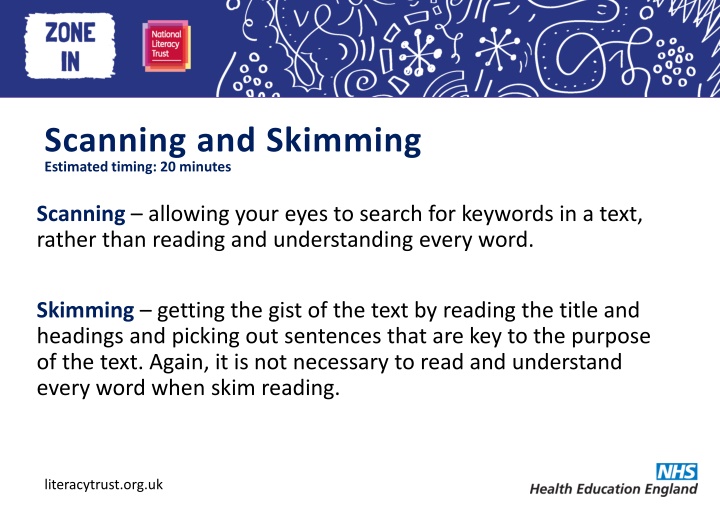 ZONE IN

National Literacy Trust

Scanning and Skimming
Estimated timing: 20 minutes

Scanning – allowing your eyes to search for keywords in a text, rather than reading and understanding every word.

Skimming – getting the gist of the text by reading the title and headings and picking out sentences that are key to the purpose of the text. Again, it is not necessary to read and understand every word when skim reading.

literacytrust.org.uk

NHS
Health Education England